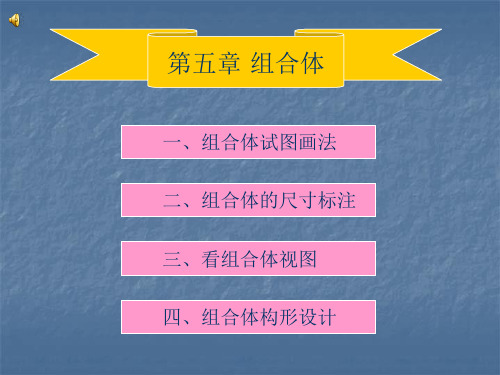 第五章 组合体

一、组合体试图画法

二、组合体的尺寸标注

三、看组合体视图

四、组合体构形设计